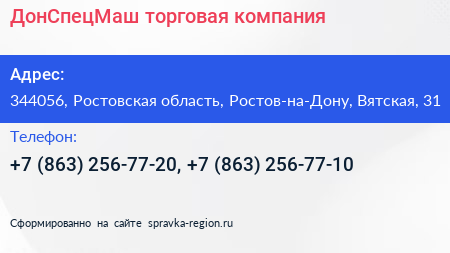 ДонСпецМаш торговая компания

Адрес:

344056, Ростовская область, Ростов-на-Дону, Вятская, 31

Телефон:

+7 (863) 256-77-20, +7 (863) 256-77-10

Сформированно на сайте spravka-region.ru